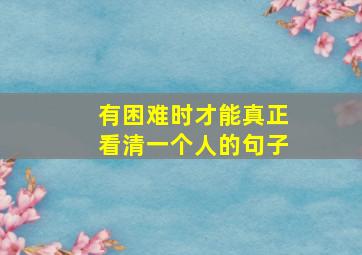 有困难时才能真正看清一个人的句子